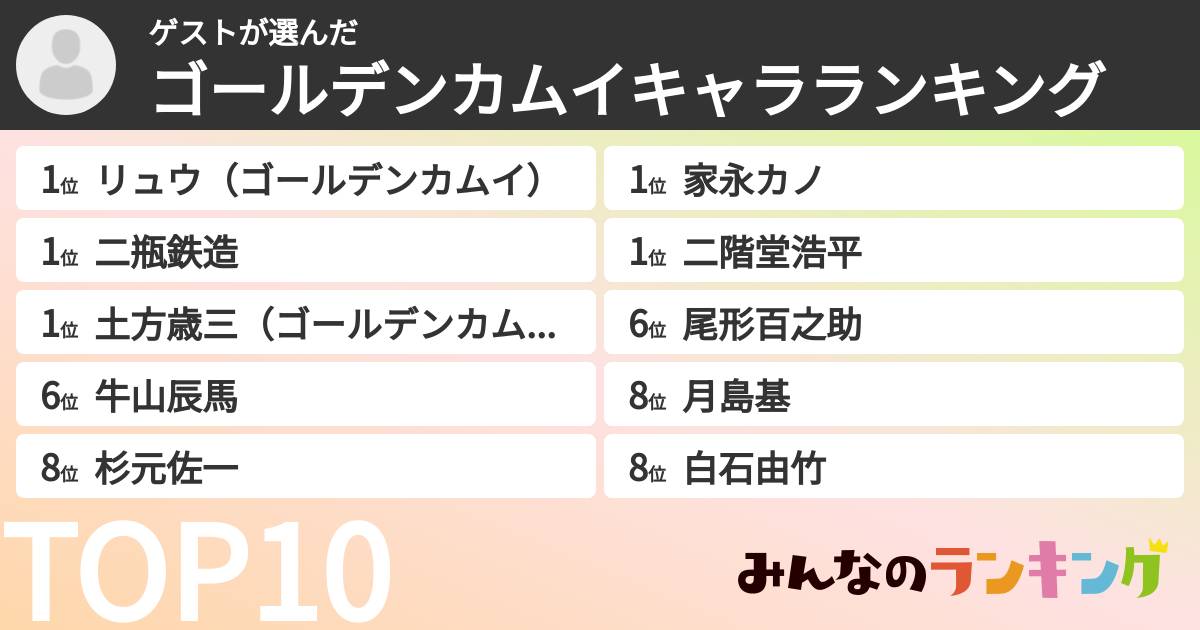 ゲストが選んだ
ゴールデンカムイキャラランキング

1位 リュウ（ゴールデンカムイ）
1位 二瓶鉄造
1位 土方歳三（ゴールデンカム...
6位 牛山辰馬
8位 杉元佐一

1位 家永カノ
1位 二階堂浩平
6位 尾形百之助
8位 月島基
8位 白石由竹

TOP10

みんなのランキング